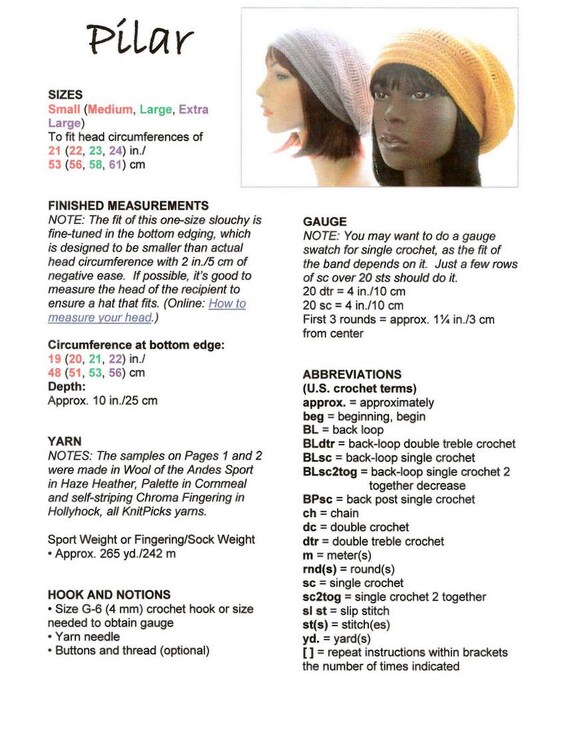 Pilar

SIZES
Small (Medium, Large, Extra Large)
To fit head circumferences of
21 (22, 23, 24) in./
53 (56, 58, 61) cm

FINISHED MEASUREMENTS
NOTE: The fit of this one-size slouchy is fine-tuned in the bottom edging, which is designed to be smaller than actual head circumference with 2 in./5 cm of negative ease. If possible, it's good to measure the head of the recipient to ensure a hat that fits. (Online: How to measure your head.)

Circumference at bottom edge:
19 (20, 21, 22) in./
48 (51, 53, 56) cm
Depth:
Approx. 10 in./25 cm

YARN
NOTES: The samples on Pages 1 and 2 were made in Wool of the Andes Sport in Haze Heather, Palette in Cornmeal and self-striping Chroma Fingering in Hollyhock, all KnitPicks yarns.

Sport Weight or Fingering/Sock Weight
• Approx. 265 yd./242 m

HOOK AND NOTIONS
• Size G-6 (4 mm) crochet hook or size needed to obtain gauge
• Yarn needle
• Buttons and thread (optional)

GAUGE
NOTE: You may want to do a gauge swatch for single crochet, as the fit of the band depends on it. Just a few rows of sc over 20 sts should do it.
20 dtr = 4 in./10 cm
20 sc = 4 in./10 cm
First 3 rounds = approx. 1¼ in./3 cm from center

ABBREVIATIONS
(U.S. crochet terms)
approx. = approximately
beg = beginning, begin
BL = back loop
BLdtr = back-loop double treble crochet
BLsc = back-loop single crochet
BLsc2tog = back-loop single crochet 2 together decrease
BPsc = back post single crochet
ch = chain
dc = double crochet
dtr = double treble crochet
m = meter(s)
rnd(s) = round(s)
sc = single crochet
sc2tog = single crochet 2 together
sl st = slip stitch
st(s) = stitch(es)
yd. = yard(s)
[ ] = repeat instructions within brackets the number of times indicated